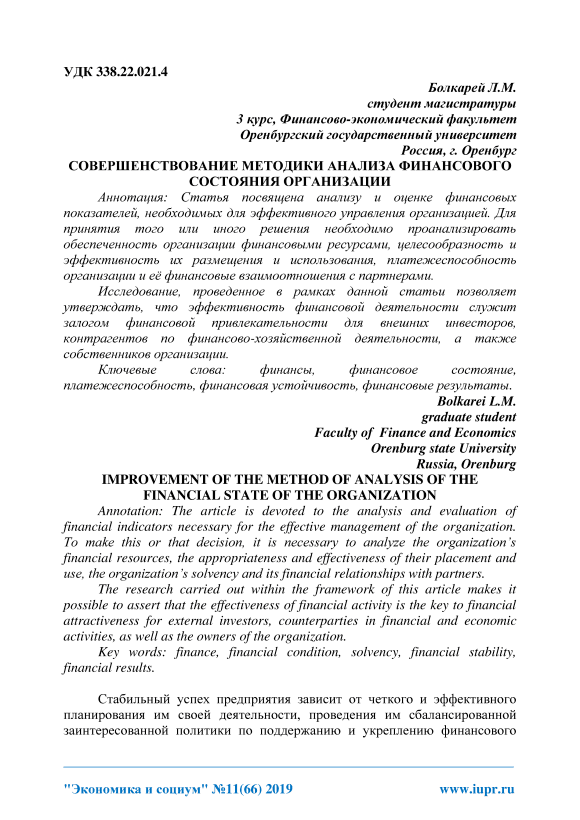 УДК 338.22.021.4

Болкарей Л.М.
студент магистратуры
3 курс, Финансово-экономический факультет
Оренбургский государственный университет
Россия, г. Оренбург

СОВЕРШЕНСТВОВАНИЕ МЕТОДИКИ АНАЛИЗА ФИНАНСОВОГО СОСТОЯНИЯ ОРГАНИЗАЦИИ

Аннотация: Статья посвящена анализу и оценке финансовых показателей, необходимых для эффективного управления организацией. Для принятия того или иного решения необходимо проанализировать обеспеченность организации финансовыми ресурсами, целесообразность и эффективность их размещения и использования, платежеспособность организации и её финансовые взаимоотношения с партнерами.

Исследование, проведенное в рамках данной статьи позволяет утверждать, что эффективность финансовой деятельности служит залогом финансовой привлекательности для внешних инвесторов, контрагентов по финансово-хозяйственной деятельности, а также собственников организации.

Ключевые слова: финансы, финансовое состояние, платежеспособность, финансовая устойчивость, финансовые результаты.

Bolkarei L.M.
graduate student
Faculty of Finance and Economics
Orenburg state University
Russia, Orenburg

IMPROVEMENT OF THE METHOD OF ANALYSIS OF THE FINANCIAL STATE OF THE ORGANIZATION

Annotation: The article is devoted to the analysis and evaluation of financial indicators necessary for the effective management of the organization. To make this or that decision, it is necessary to analyze the organization's financial resources, the appropriateness and effectiveness of their placement and use, the organization's solvency and its financial relationships with partners.

The research carried out within the framework of this article makes it possible to assert that the effectiveness of financial activity is the key to financial attractiveness for external investors, counterparties in financial and economic activities, as well as the owners of the organization.

Key words: finance, financial condition, solvency, financial stability, financial results.

Стабильный успех предприятия зависит от четкого и эффективного планирования им своей деятельности, проведения им сбалансированной заинтересованной политики по поддержанию и укреплению финансового

"Экономика и социум" №11(66) 2019 www.iupr.ru